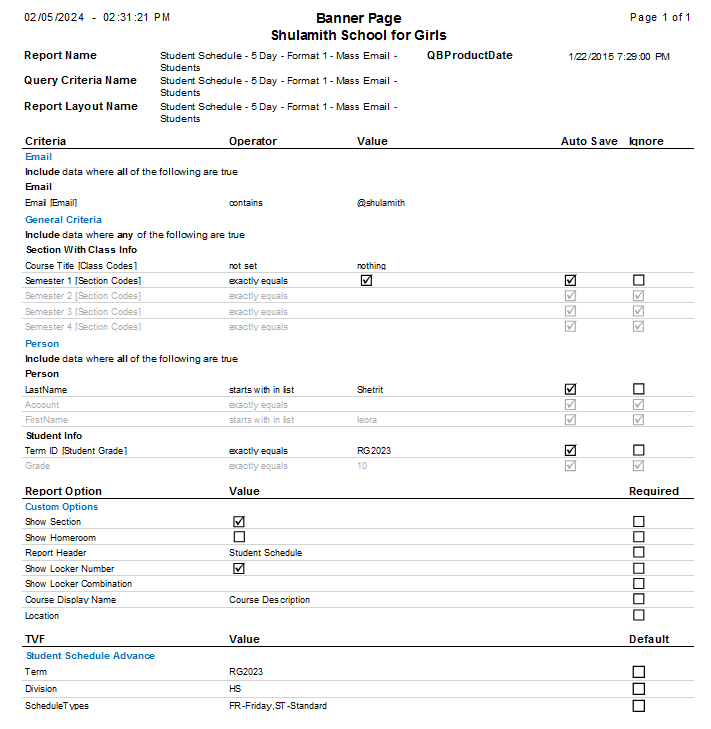 02/05/2024 - 02:31:21 PM

Banner Page
Shulamith School for Girls

Page 1 of 1

Report Name
Student Schedule - 5 Day - Format 1 - Mass Email - Students

QBProductDate
1/22/2015 7:29:00 PM

Query Criteria Name
Student Schedule - 5 Day - Format 1 - Mass Email - Students

Report Layout Name
Student Schedule - 5 Day - Format 1 - Mass Email - Students

| Criteria | Operator | Value | Auto Save | Ignore |
|---|---|---|---|---|
| Email | | | | |
| Include data where all of the following are true | | | | |
| Email | | | | |
| Email [Email] | contains | @shulamith | | |
| General Criteria | | | | |
| Include data where any of the following are true | | | | |
| Section With Class Info | | | | |
| Course Title [Class Codes] | not set | nothing | | |
| Semester 1 [Section Codes] | exactly equals | ☑ | ☑ | ☐ |
| Semester 2 [Section Codes] | exactly equals | | ☑ | ☑ |
| Semester 3 [Section Codes] | exactly equals | | ☑ | ☑ |
| Semester 4 [Section Codes] | exactly equals | | ☑ | ☑ |
| Person | | | | |
| Include data where all of the following are true | | | | |
| Person | | | | |
| LastName | starts with in list | Shetrit | ☑ | ☐ |
| Account | exactly equals | | ☑ | ☑ |
| FirstName | starts with in list | leora | ☑ | ☑ |
| Student Info | | | | |
| Term ID [Student Grade] | exactly equals | RG2023 | ☑ | ☐ |
| Grade | exactly equals | 10 | ☑ | ☑ |

| Report Option | Value | Required |
|---|---|---|
| Custom Options | | |
| Show Section | ☑ | ☐ |
| Show Homeroom | ☐ | ☐ |
| Report Header | Student Schedule | ☐ |
| Show Locker Number | ☑ | ☐ |
| Show Locker Combination | | ☐ |
| Course Display Name | Course Description | ☐ |
| Location | | ☐ |

| TVF | Value | Default |
|---|---|---|
| Student Schedule Advance | | |
| Term | RG2023 | ☐ |
| Division | HS | ☐ |
| ScheduleTypes | FR-Friday,ST-Standard | ☐ |